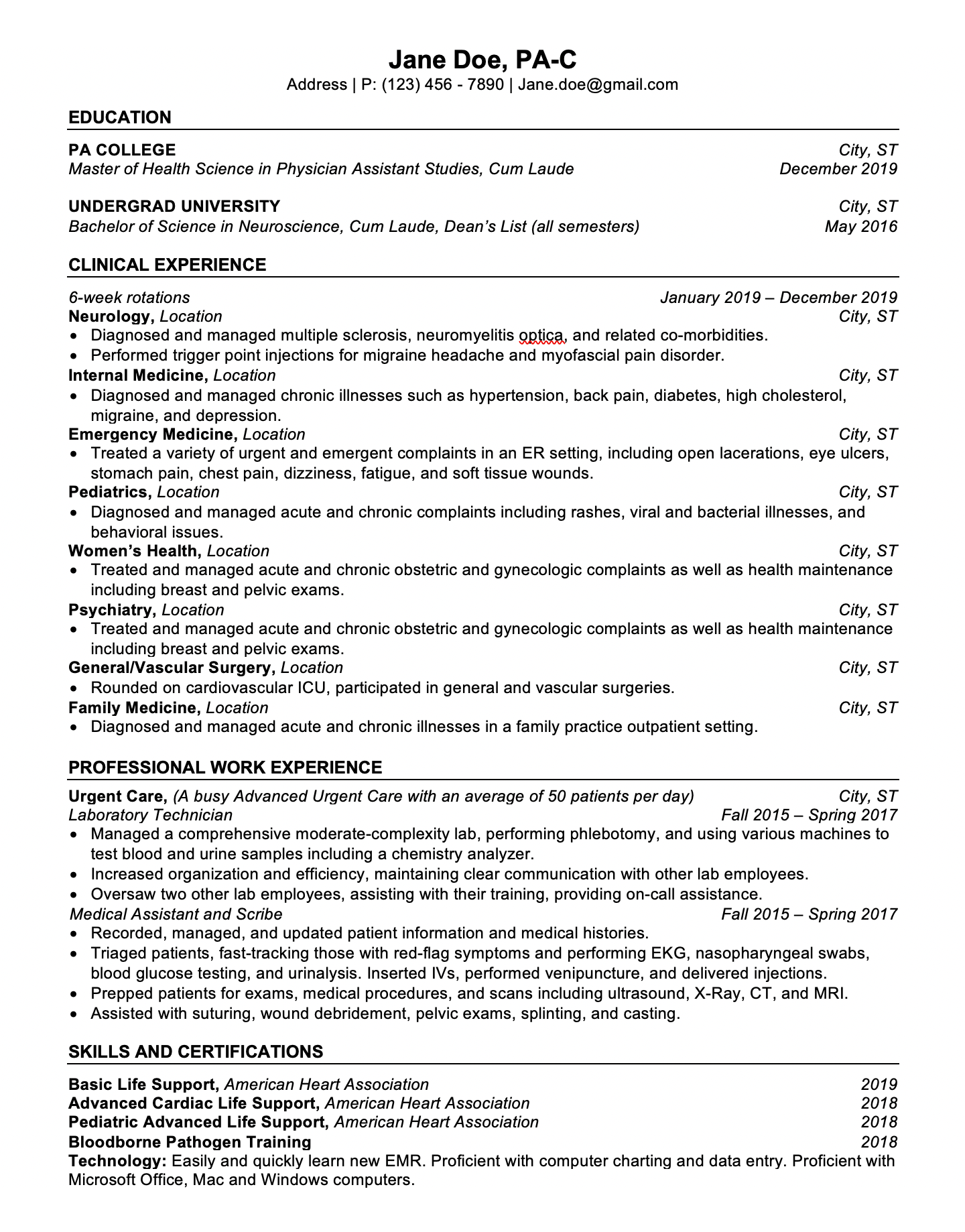 Jane Doe, PA-C
Address | P: (123) 456 - 7890 | Jane.doe@gmail.com

EDUCATION

PA COLLEGE City, ST
Master of Health Science in Physician Assistant Studies, Cum Laude December 2019

UNDERGRAD UNIVERSITY City, ST
Bachelor of Science in Neuroscience, Cum Laude, Dean's List (all semesters) May 2016

CLINICAL EXPERIENCE

6-week rotations January 2019 – December 2019
Neurology, Location City, ST
• Diagnosed and managed multiple sclerosis, neuromyelitis optica, and related co-morbidities.
• Performed trigger point injections for migraine headache and myofascial pain disorder.
Internal Medicine, Location City, ST
• Diagnosed and managed chronic illnesses such as hypertension, back pain, diabetes, high cholesterol, migraine, and depression.
Emergency Medicine, Location City, ST
• Treated a variety of urgent and emergent complaints in an ER setting, including open lacerations, eye ulcers, stomach pain, chest pain, dizziness, fatigue, and soft tissue wounds.
Pediatrics, Location City, ST
• Diagnosed and managed acute and chronic complaints including rashes, viral and bacterial illnesses, and behavioral issues.
Women's Health, Location City, ST
• Treated and managed acute and chronic obstetric and gynecologic complaints as well as health maintenance including breast and pelvic exams.
Psychiatry, Location City, ST
• Treated and managed acute and chronic obstetric and gynecologic complaints as well as health maintenance including breast and pelvic exams.
General/Vascular Surgery, Location City, ST
• Rounded on cardiovascular ICU, participated in general and vascular surgeries.
Family Medicine, Location City, ST
• Diagnosed and managed acute and chronic illnesses in a family practice outpatient setting.

PROFESSIONAL WORK EXPERIENCE

Urgent Care, (A busy Advanced Urgent Care with an average of 50 patients per day) City, ST
Laboratory Technician Fall 2015 – Spring 2017
• Managed a comprehensive moderate-complexity lab, performing phlebotomy, and using various machines to test blood and urine samples including a chemistry analyzer.
• Increased organization and efficiency, maintaining clear communication with other lab employees.
• Oversaw two other lab employees, assisting with their training, providing on-call assistance.
Medical Assistant and Scribe Fall 2015 – Spring 2017
• Recorded, managed, and updated patient information and medical histories.
• Triaged patients, fast-tracking those with red-flag symptoms and performing EKG, nasopharyngeal swabs, blood glucose testing, and urinalysis. Inserted IVs, performed venipuncture, and delivered injections.
• Prepped patients for exams, medical procedures, and scans including ultrasound, X-Ray, CT, and MRI.
• Assisted with suturing, wound debridement, pelvic exams, splinting, and casting.

SKILLS AND CERTIFICATIONS

Basic Life Support, American Heart Association 2019
Advanced Cardiac Life Support, American Heart Association 2018
Pediatric Advanced Life Support, American Heart Association 2018
Bloodborne Pathogen Training 2018
Technology: Easily and quickly learn new EMR. Proficient with computer charting and data entry. Proficient with Microsoft Office, Mac and Windows computers.